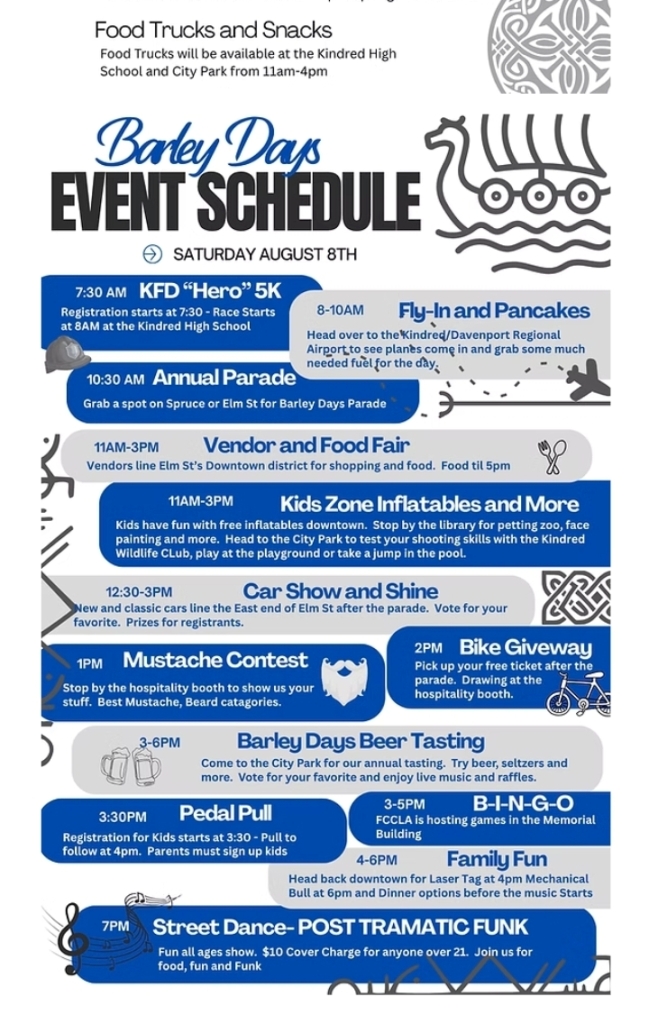 Food Trucks and Snacks
Food Trucks will be available at the Kindred High School and City Park from 11am-4pm

Barley Days
EVENT SCHEDULE

SATURDAY AUGUST 8TH

7:30 AM KFD "Hero" 5K
Registration starts at 7:30 - Race Starts at 8AM at the Kindred High School

8-10AM Fly-In and Pancakes
Head over to the Kindred/Davenport Regional Airport to see planes come in and grab some much needed fuel for the day.

10:30 AM Annual Parade
Grab a spot on Spruce or Elm St for Barley Days Parade

11AM-3PM Vendor and Food Fair
Vendors line Elm St's Downtown district for shopping and food. Food til 5pm

11AM-3PM Kids Zone Inflatables and More
Kids have fun with free inflatables downtown. Stop by the library for petting zoo, face painting and more. Head to the City Park to test your shooting skills with the Kindred Wildlife CLub, play at the playground or take a jump in the pool.

12:30-3PM Car Show and Shine
New and classic cars line the East end of Elm St after the parade. Vote for your favorite. Prizes for registrants.

1PM Mustache Contest
Stop by the hospitality booth to show us your stuff. Best Mustache, Beard catagories.

2PM Bike Giveway
Pick up your free ticket after the parade. Drawing at the hospitality booth.

3-6PM Barley Days Beer Tasting
Come to the City Park for our annual tasting. Try beer, seltzers and more. Vote for your favorite and enjoy live music and raffles.

3:30PM Pedal Pull
Registration for Kids starts at 3:30 - Pull to follow at 4pm. Parents must sign up kids

3-5PM B-I-N-G-O
FCCLA is hosting games in the Memorial Building

4-6PM Family Fun
Head back downtown for Laser Tag at 4pm Mechanical Bull at 6pm and Dinner options before the music Starts

7PM Street Dance- POST TRAMATIC FUNK
Fun all ages show. $10 Cover Charge for anyone over 21. Join us for food, fun and Funk